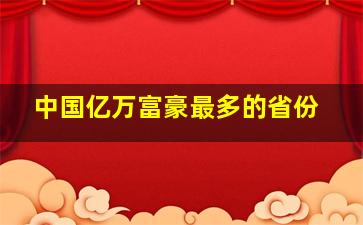 中国亿万富豪最多的省份